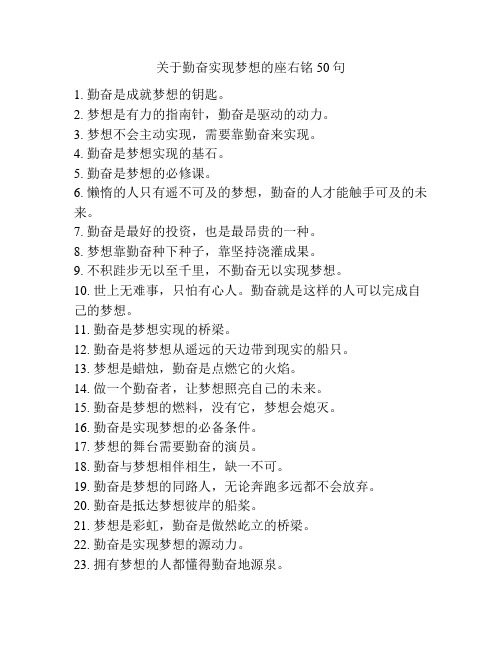 关于勤奋实现梦想的座右铭 50 句

1. 勤奋是成就梦想的钥匙。
2. 梦想是有力的指南针，勤奋是驱动的动力。
3. 梦想不会主动实现，需要靠勤奋来实现。
4. 勤奋是梦想实现的基石。
5. 勤奋是梦想的必修课。
6. 懒惰的人只有遥不可及的梦想，勤奋的人才能触手可及的未来。
7. 勤奋是最好的投资，也是最昂贵的一种。
8. 梦想靠勤奋种下种子，靠坚持浇灌成果。
9. 不积跬步无以至千里，不勤奋无以实现梦想。
10. 世上无难事，只怕有心人。勤奋就是这样的人可以完成自己的梦想。
11. 勤奋是梦想实现的桥梁。
12. 勤奋是将梦想从遥远的天边带到现实的船只。
13. 梦想是蜡烛，勤奋是点燃它的火焰。
14. 做一个勤奋者，让梦想照亮自己的未来。
15. 勤奋是梦想的燃料，没有它，梦想会熄灭。
16. 勤奋是实现梦想的必备条件。
17. 梦想的舞台需要勤奋的演员。
18. 勤奋与梦想相伴相生，缺一不可。
19. 勤奋是梦想的同路人，无论奔跑多远都不会放弃。
20. 勤奋是抵达梦想彼岸的船桨。
21. 梦想是彩虹，勤奋是傲然屹立的桥梁。
22. 勤奋是实现梦想的源动力。
23. 拥有梦想的人都懂得勤奋地源泉。